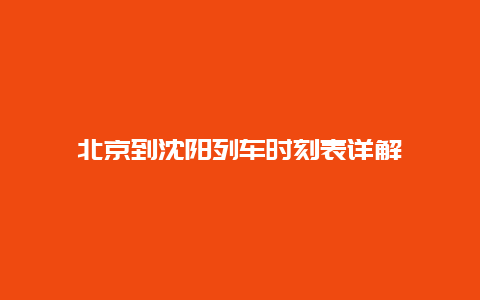 北京到沈阳列车时刻表详解